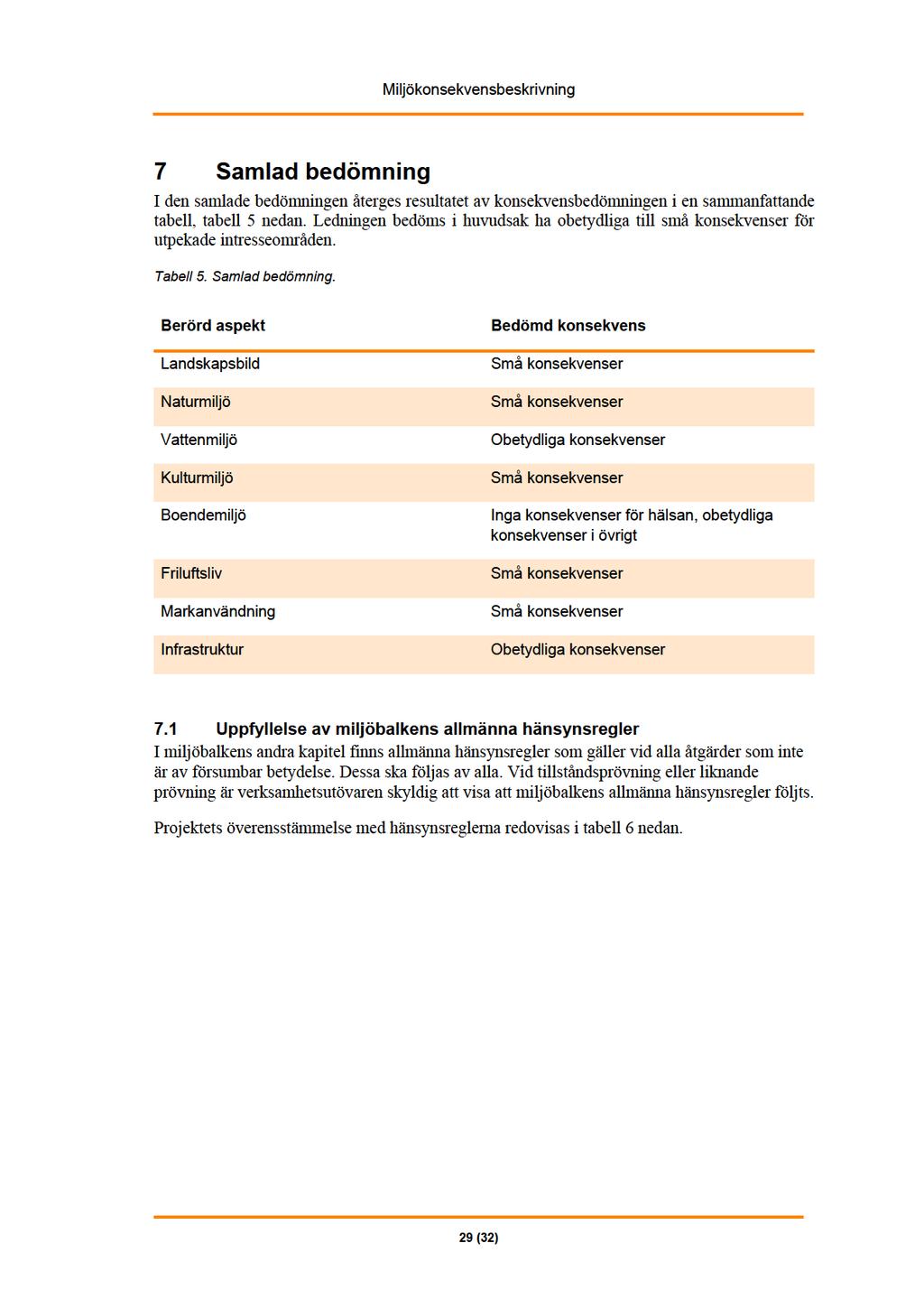 Miljökonsekvensbeskrivning

7 Samlad bedömning

I den samlade bedömningen återges resultatet av konsekvensbedömningen i en sammanfattande tabell, tabell 5 nedan. Ledningen bedöms i huvudsak ha obetydliga till små konsekvenser för utpekade intresseområden.

Tabell 5. Samlad bedömning.

| Berörd aspekt | Bedömd konsekvens |
|---|---|
| Landskapsbild | Små konsekvenser |
| Naturmiljö | Små konsekvenser |
| Vattenmiljö | Obetydliga konsekvenser |
| Kulturmiljö | Små konsekvenser |
| Boendemiljö | Inga konsekvenser för hälsan, obetydliga konsekvenser i övrigt |
| Friluftsliv | Små konsekvenser |
| Markanvändning | Små konsekvenser |
| Infrastruktur | Obetydliga konsekvenser |

7.1 Uppfyllelse av miljöbalkens allmänna hänsynsregler

I miljöbalkens andra kapitel finns allmänna hänsynsregler som gäller vid alla åtgärder som inte är av försumbar betydelse. Dessa ska följas av alla. Vid tillståndsprövning eller liknande prövning är verksamhetsutövaren skyldig att visa att miljöbalkens allmänna hänsynsregler följts.

Projektets överensstämmelse med hänsynsreglerna redovisas i tabell 6 nedan.

29 (32)